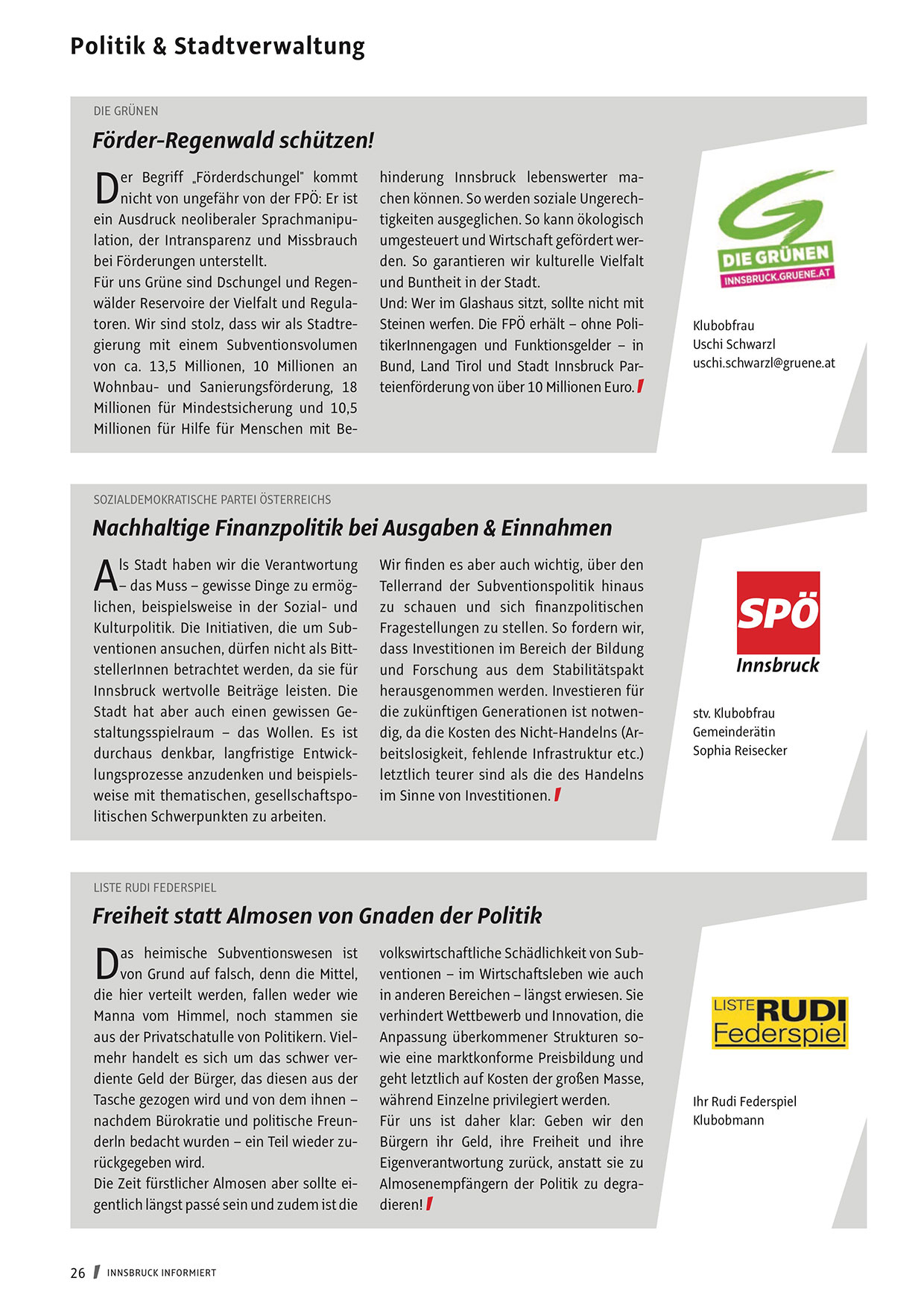 Politik & Stadtverwaltung

DIE GRÜNEN

Förder-Regenwald schützen!

Der Begriff „Förderdschungel" kommt nicht von ungefähr von der FPÖ: Er ist ein Ausdruck neoliberaler Sprachmanipulation, der Intransparenz und Missbrauch bei Förderungen unterstellt.
Für uns Grüne sind Dschungel und Regenwälder Reservoire der Vielfalt und Regulatoren. Wir sind stolz, dass wir als Stadtregierung mit einem Subventionsvolumen von ca. 13,5 Millionen, 10 Millionen an Wohnbau- und Sanierungsförderung, 18 Millionen für Mindestsicherung und 10,5 Millionen für Hilfe für Menschen mit Behinderung Innsbruck lebenswerter machen können. So werden soziale Ungerechtigkeiten ausgeglichen. So kann ökologisch umgesteuert und Wirtschaft gefördert werden. So garantieren wir kulturelle Vielfalt und Buntheit in der Stadt.
Und: Wer im Glashaus sitzt, sollte nicht mit Steinen werfen. Die FPÖ erhält – ohne PolitikerInnengagen und Funktionsgelder – in Bund, Land Tirol und Stadt Innsbruck Parteienförderung von über 10 Millionen Euro.

DIE GRÜNEN
INNSBRUCK.GRUENE.AT

Klubobfrau
Uschi Schwarzl
uschi.schwarzl@gruene.at

SOZIALDEMOKRATISCHE PARTEI ÖSTERREICHS

Nachhaltige Finanzpolitik bei Ausgaben & Einnahmen

Als Stadt haben wir die Verantwortung – das Muss – gewisse Dinge zu ermöglichen, beispielsweise in der Sozial- und Kulturpolitik. Die Initiativen, die um Subventionen ansuchen, dürfen nicht als BittstellerInnen betrachtet werden, da sie für Innsbruck wertvolle Beiträge leisten. Die Stadt hat aber auch einen gewissen Gestaltungsspielraum – das Wollen. Es ist durchaus denkbar, langfristige Entwicklungsprozesse anzudenken und beispielsweise mit thematischen, gesellschaftspolitischen Schwerpunkten zu arbeiten.
Wir finden es aber auch wichtig, über den Tellerrand der Subventionspolitik hinaus zu schauen und sich finanzpolitischen Fragestellungen zu stellen. So fordern wir, dass Investitionen im Bereich der Bildung und Forschung aus dem Stabilitätspakt herausgenommen werden. Investieren für die zukünftigen Generationen ist notwendig, da die Kosten des Nicht-Handelns (Arbeitslosigkeit, fehlende Infrastruktur etc.) letztlich teurer sind als die des Handelns im Sinne von Investitionen.

SPÖ
Innsbruck

stv. Klubobfrau
Gemeinderätin
Sophia Reisecker

LISTE RUDI FEDERSPIEL

Freiheit statt Almosen von Gnaden der Politik

Das heimische Subventionswesen ist von Grund auf falsch, denn die Mittel, die hier verteilt werden, fallen weder wie Manna vom Himmel, noch stammen sie aus der Privatschatulle von Politikern. Vielmehr handelt es sich um das schwer verdiente Geld der Bürger, das diesen aus der Tasche gezogen wird und von dem ihnen – nachdem Bürokratie und politische Freunderln bedacht wurden – ein Teil wieder zurückgegeben wird.
Die Zeit fürstlicher Almosen aber sollte eigentlich längst passé sein und zudem ist die volkswirtschaftliche Schädlichkeit von Subventionen – im Wirtschaftsleben wie auch in anderen Bereichen – längst erwiesen. Sie verhindert Wettbewerb und Innovation, die Anpassung überkommener Strukturen sowie eine marktkonforme Preisbildung und geht letztlich auf Kosten der großen Masse, während Einzelne privilegiert werden.
Für uns ist daher klar: Geben wir den Bürgern ihr Geld, ihre Freiheit und ihre Eigenverantwortung zurück, anstatt sie zu Almosenempfängern der Politik zu degradieren!

LISTE RUDI Federspiel

Ihr Rudi Federspiel
Klubobmann

26 INNSBRUCK INFORMIERT